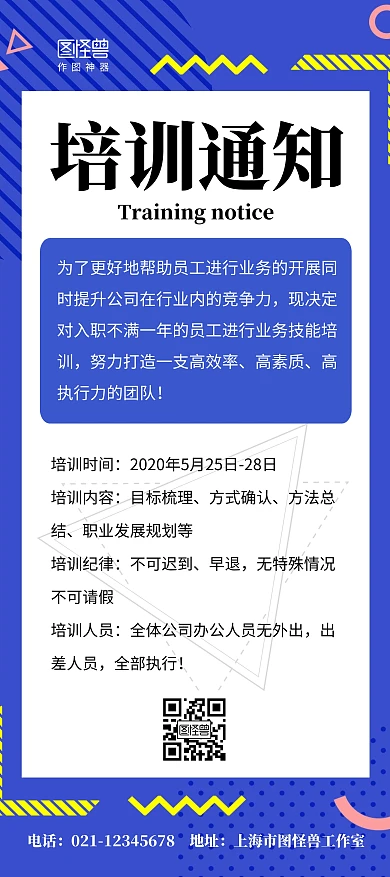 图怪兽
作图神器

培训通知
Training notice

为了更好地帮助员工进行业务的开展同时提升公司在行业内的竞争力，现决定对入职不满一年的员工进行业务技能培训，努力打造一支高效率、高素质、高执行力的团队！

培训时间：2020年5月25日-28日

培训内容：目标梳理、方式确认、方法总结、职业发展规划等

培训纪律：不可迟到、早退，无特殊情况不可请假

培训人员：全体公司办公人员无外出，出差人员，全部执行！

图怪兽

电话：021-12345678 地址：上海市图怪兽工作室